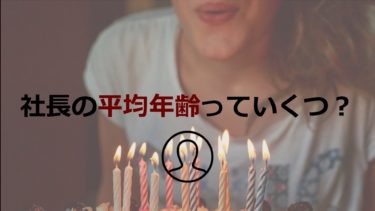 社長の平均年齢っていくつ？